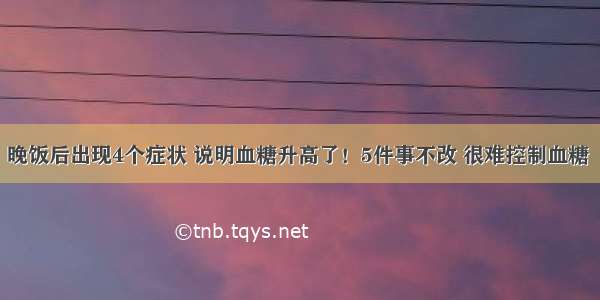 晚饭后出现4个症状 说明血糖升高了！ 5件事不改 很难控制血糖

©tnb.tqys.net